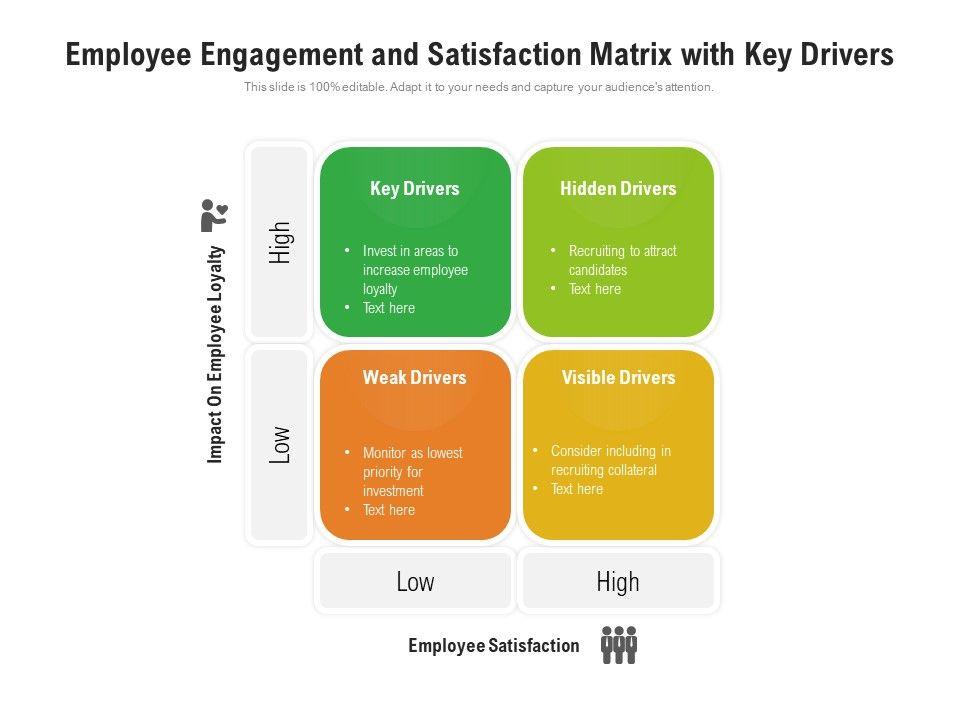 Employee Engagement and Satisfaction Matrix with Key Drivers

This slide is 100% editable. Adapt it to your needs and capture your audience's attention.

Impact On Employee Loyalty

High

Low

Key Drivers

• Invest in areas to increase employee loyalty
• Text here

Hidden Drivers

• Recruiting to attract candidates
• Text here

Weak Drivers

• Monitor as lowest priority for investment
• Text here

Visible Drivers

• Consider including in recruiting collateral
• Text here

Low

High

Employee Satisfaction